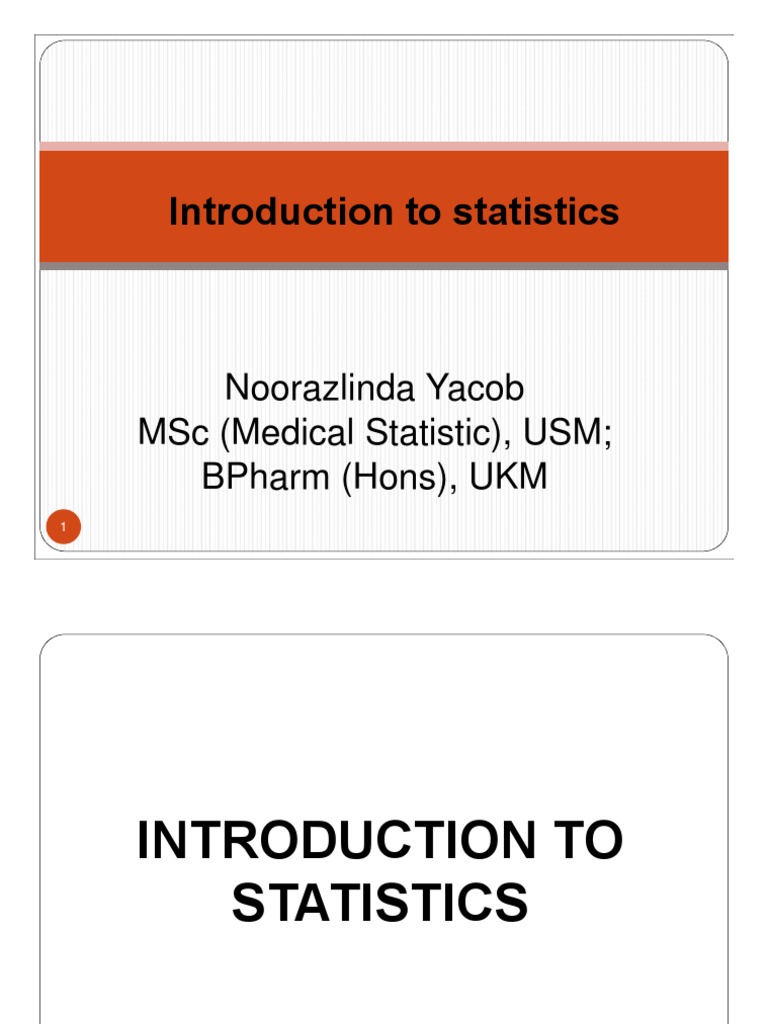 Introduction to statistics

Noorazlinda Yacob
MSc (Medical Statistic), USM;
BPharm (Hons), UKM

1

INTRODUCTION TO STATISTICS